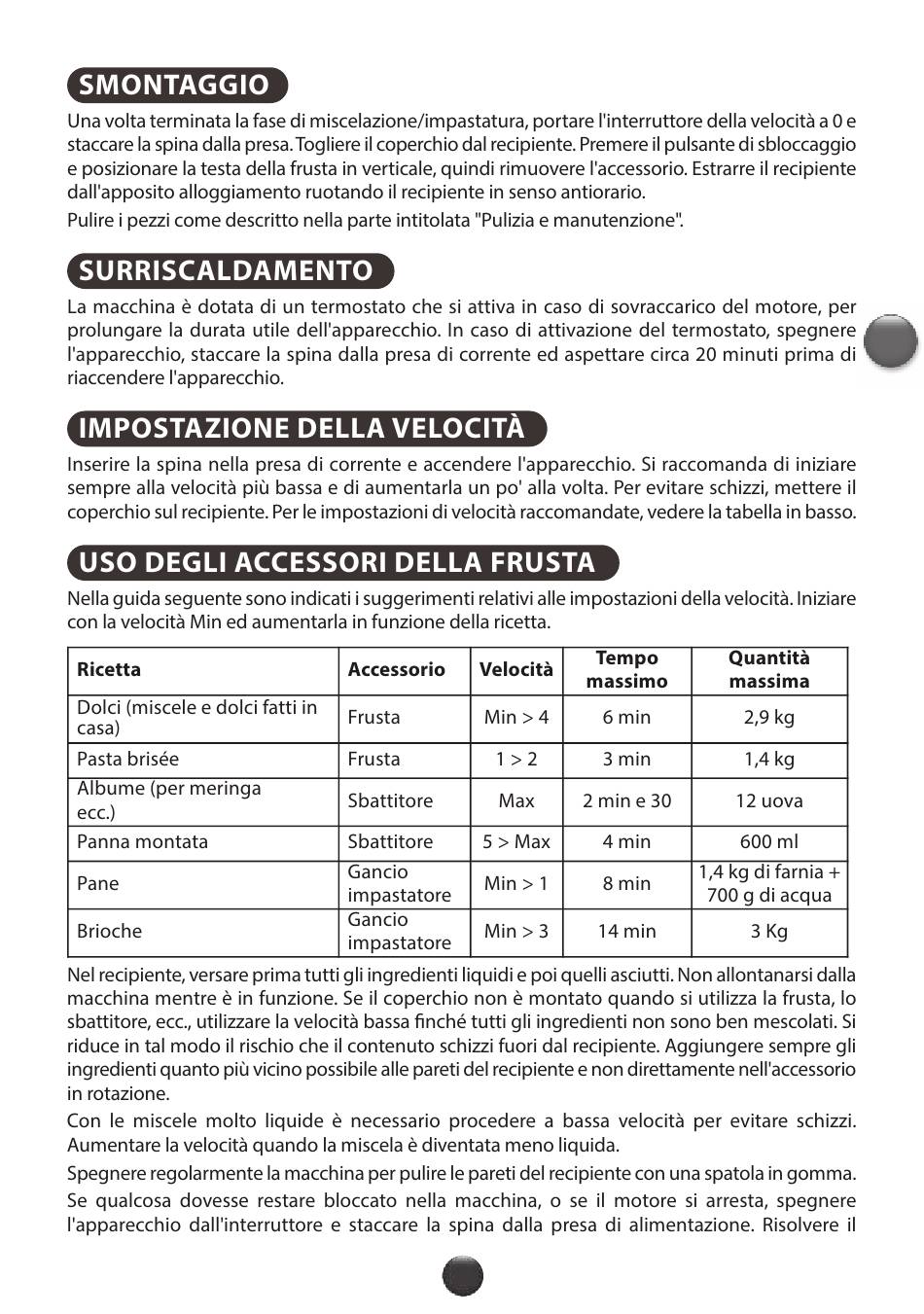 SMONTAGGIO

Una volta terminata la fase di miscelazione/impastatura, portare l'interruttore della velocità a 0 e staccare la spina dalla presa. Togliere il coperchio dal recipiente. Premere il pulsante di sbloccaggio e posizionare la testa della frusta in verticale, quindi rimuovere l'accessorio. Estrarre il recipiente dall'apposito alloggiamento ruotando il recipiente in senso antiorario.

Pulire i pezzi come descritto nella parte intitolata "Pulizia e manutenzione".

SURRISCALDAMENTO

La macchina è dotata di un termostato che si attiva in caso di sovraccarico del motore, per prolungare la durata utile dell'apparecchio. In caso di attivazione del termostato, spegnere l'apparecchio, staccare la spina dalla presa di corrente ed aspettare circa 20 minuti prima di riaccendere l'apparecchio.

IMPOSTAZIONE DELLA VELOCITÀ

Inserire la spina nella presa di corrente e accendere l'apparecchio. Si raccomanda di iniziare sempre alla velocità più bassa e di aumentarla un po' alla volta. Per evitare schizzi, mettere il coperchio sul recipiente. Per le impostazioni di velocità raccomandate, vedere la tabella in basso.

USO DEGLI ACCESSORI DELLA FRUSTA

Nella guida seguente sono indicati i suggerimenti relativi alle impostazioni della velocità. Iniziare con la velocità Min ed aumentarla in funzione della ricetta.

| Ricetta | Accessorio | Velocità | Tempo massimo | Quantità massima |
|---|---|---|---|---|
| Dolci (miscele e dolci fatti in casa) | Frusta | Min > 4 | 6 min | 2,9 kg |
| Pasta brisée | Frusta | 1 > 2 | 3 min | 1,4 kg |
| Albume (per meringa ecc.) | Sbattitore | Max | 2 min e 30 | 12 uova |
| Panna montata | Sbattitore | 5 > Max | 4 min | 600 ml |
| Pane | Gancio impastatore | Min > 1 | 8 min | 1,4 kg di farnia + 700 g di acqua |
| Brioche | Gancio impastatore | Min > 3 | 14 min | 3 Kg |

Nel recipiente, versare prima tutti gli ingredienti liquidi e poi quelli asciutti. Non allontanarsi dalla macchina mentre è in funzione. Se il coperchio non è montato quando si utilizza la frusta, lo sbattitore, ecc., utilizzare la velocità bassa finché tutti gli ingredienti non sono ben mescolati. Si riduce in tal modo il rischio che il contenuto schizzi fuori dal recipiente. Aggiungere sempre gli ingredienti quanto più vicino possibile alle pareti del recipiente e non direttamente nell'accessorio in rotazione.

Con le miscele molto liquide è necessario procedere a bassa velocità per evitare schizzi. Aumentare la velocità quando la miscela è diventata meno liquida.

Spegnere regolarmente la macchina per pulire le pareti del recipiente con una spatola in gomma.

Se qualcosa dovesse restare bloccato nella macchina, o se il motore si arresta, spegnere l'apparecchio dall'interruttore e staccare la spina dalla presa di alimentazione. Risolvere il